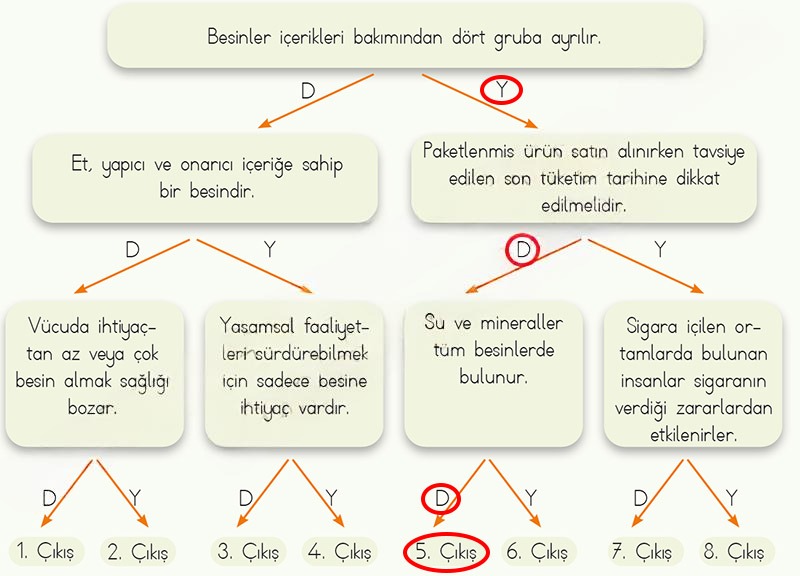 Besinler içerikleri bakımından dört gruba ayrılır.

D

Y

Et, yapıcı ve onarıcı içeriğe sahip bir besindir.

Paketlenmis ürün satın alınırken tavsiye edilen son tüketim tarihine dikkat edilmelidir.

D

Y

D

Y

Vücuda ihtiyaçtan az veya çok besin almak sağlığı bozar.

Yasamsal faaliyetleri sürdürebilmek için sadece besine ihtiyaç vardır.

Su ve mineraller tüm besinlerde bulunur.

Sigara içilen ortamlarda bulunan insanlar sigaranın verdiği zararlardan etkilenirler.

D

Y

D

Y

D

Y

D

Y

1. Çıkış

2. Çıkış

3. Çıkış

4. Çıkış

5. Çıkış

6. Çıkış

7. Çıkış

8. Çıkış